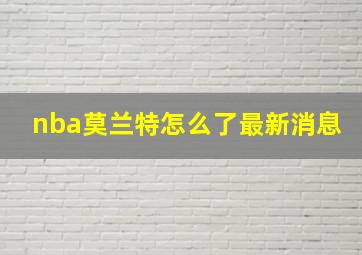 nba莫兰特怎么了最新消息